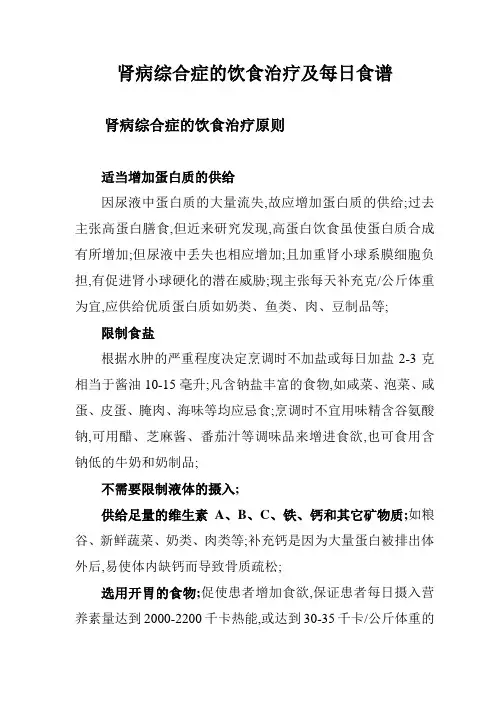 肾病综合症的饮食治疗及每日食谱

肾病综合症的饮食治疗原则

适当增加蛋白质的供给

因尿液中蛋白质的大量流失,故应增加蛋白质的供给;过去主张高蛋白膳食,但近来研究发现,高蛋白饮食虽使蛋白质合成有所增加;但尿液中丢失也相应增加;且加重肾小球系膜细胞负担,有促进肾小球硬化的潜在威胁;现主张每天补充克/公斤体重为宜,应供给优质蛋白质如奶类、鱼类、肉、豆制品等;

限制食盐

根据水肿的严重程度决定烹调时不加盐或每日加盐 2-3 克相当于酱油 10-15 毫升;凡含钠盐丰富的食物,如咸菜、泡菜、咸蛋、皮蛋、腌肉、海味等均应忌食;烹调时不宜用味精含谷氨酸钠,可用醋、芝麻酱、番茄汁等调味品来增进食欲,也可食用含钠低的牛奶和奶制品;

不需要限制液体的摄入;

供给足量的维生素 A、B、C、铁、钙和其它矿物质;如粮谷、新鲜蔬菜、奶类、肉类等;补充钙是因为大量蛋白被排出体外后,易使体内缺钙而导致骨质疏松;

选用开胃的食物;促使患者增加食欲,保证患者每日摄入营养素量达到 2000-2200 千卡热能,或达到 30-35 千卡/公斤体重的